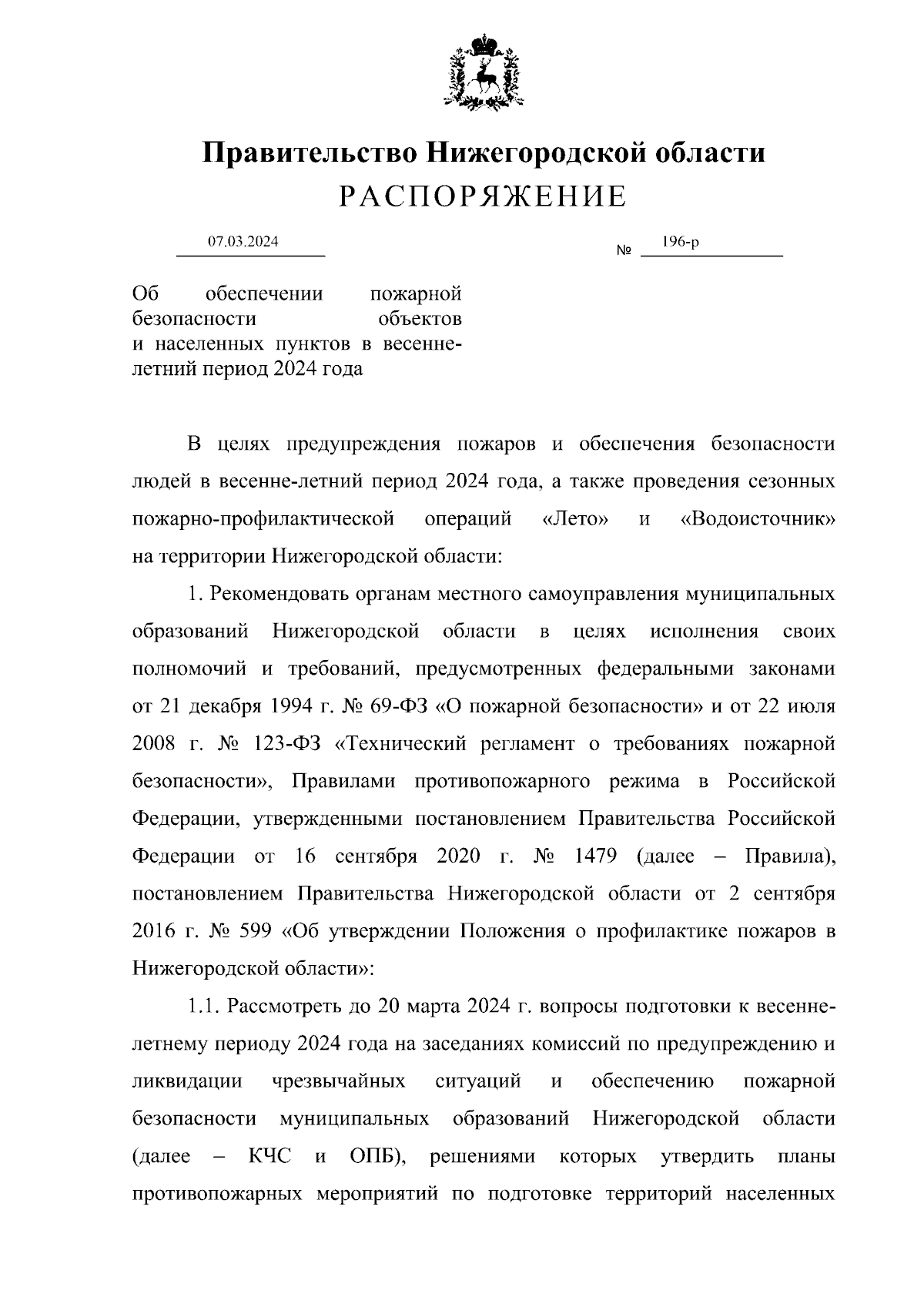 Правительство Нижегородской области
РАСПОРЯЖЕНИЕ

07.03.2024

№ 196-р

Об обеспечении пожарной безопасности объектов и населенных пунктов в весенне-летний период 2024 года

В целях предупреждения пожаров и обеспечения безопасности людей в весенне-летний период 2024 года, а также проведения сезонных пожарно-профилактической операций «Лето» и «Водоисточник» на территории Нижегородской области:

1. Рекомендовать органам местного самоуправления муниципальных образований Нижегородской области в целях исполнения своих полномочий и требований, предусмотренных федеральными законами от 21 декабря 1994 г. № 69-ФЗ «О пожарной безопасности» и от 22 июля 2008 г. № 123-ФЗ «Технический регламент о требованиях пожарной безопасности», Правилами противопожарного режима в Российской Федерации, утвержденными постановлением Правительства Российской Федерации от 16 сентября 2020 г. № 1479 (далее – Правила), постановлением Правительства Нижегородской области от 2 сентября 2016 г. № 599 «Об утверждении Положения о профилактике пожаров в Нижегородской области»:

1.1. Рассмотреть до 20 марта 2024 г. вопросы подготовки к весенне-летнему периоду 2024 года на заседаниях комиссий по предупреждению и ликвидации чрезвычайных ситуаций и обеспечению пожарной безопасности муниципальных образований Нижегородской области (далее – КЧС и ОПБ), решениями которых утвердить планы противопожарных мероприятий по подготовке территорий населенных